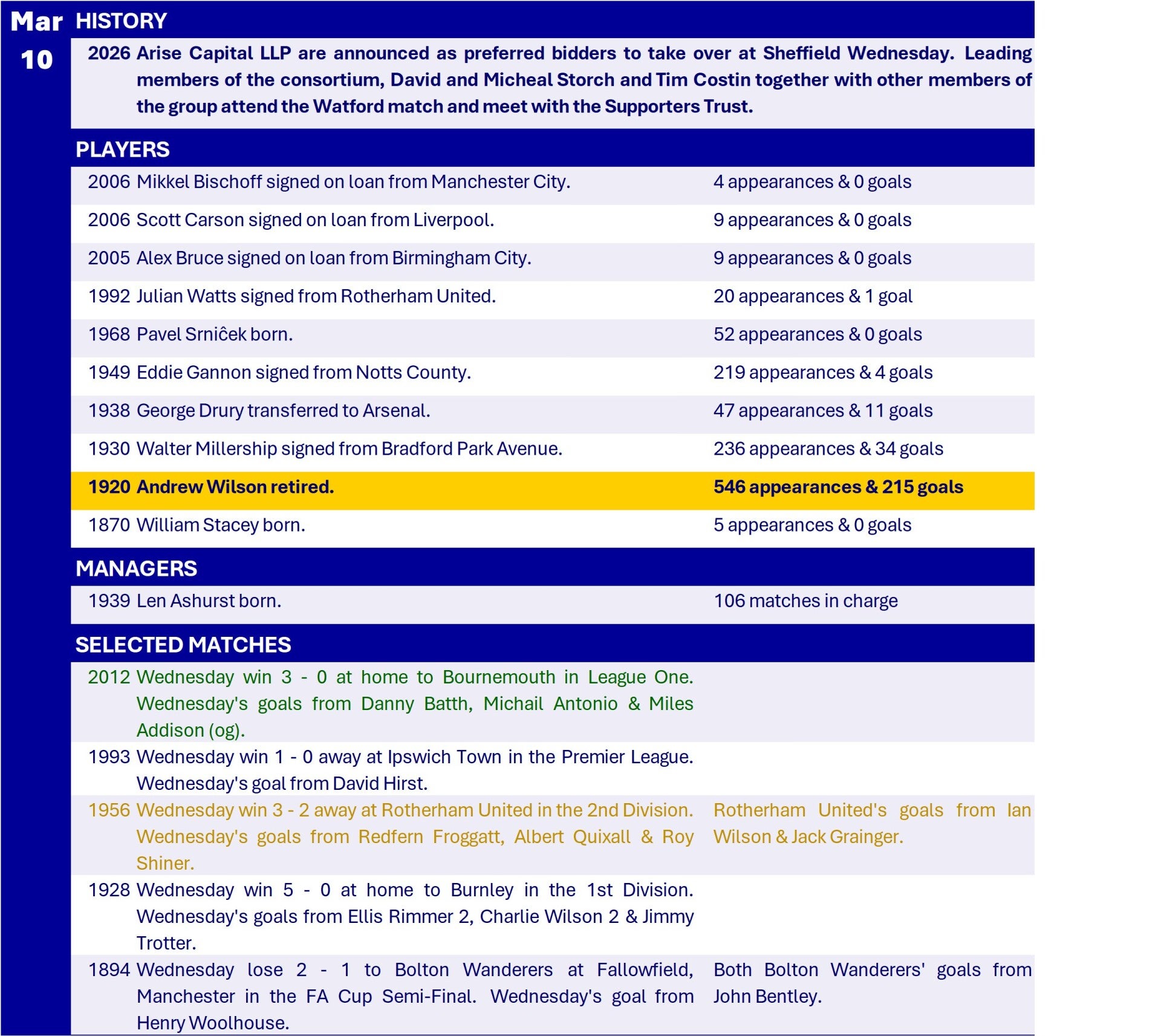 Mar
10

HISTORY

2026 Arise Capital LLP are announced as preferred bidders to take over at Sheffield Wednesday. Leading members of the consortium, David and Micheal Storch and Tim Costin together with other members of the group attend the Watford match and meet with the Supporters Trust.

PLAYERS

2006 Mikkel Bischoff signed on loan from Manchester City. 4 appearances & 0 goals

2006 Scott Carson signed on loan from Liverpool. 9 appearances & 0 goals

2005 Alex Bruce signed on loan from Birmingham City. 9 appearances & 0 goals

1992 Julian Watts signed from Rotherham United. 20 appearances & 1 goal

1968 Pavel Srniĉek born. 52 appearances & 0 goals

1949 Eddie Gannon signed from Notts County. 219 appearances & 4 goals

1938 George Drury transferred to Arsenal. 47 appearances & 11 goals

1930 Walter Millership signed from Bradford Park Avenue. 236 appearances & 34 goals

1920 Andrew Wilson retired. 546 appearances & 215 goals

1870 William Stacey born. 5 appearances & 0 goals

MANAGERS

1939 Len Ashurst born. 106 matches in charge

SELECTED MATCHES

2012 Wednesday win 3 - 0 at home to Bournemouth in League One. Wednesday's goals from Danny Batth, Michail Antonio & Miles Addison (og).

1993 Wednesday win 1 - 0 away at Ipswich Town in the Premier League. Wednesday's goal from David Hirst.

1956 Wednesday win 3 - 2 away at Rotherham United in the 2nd Division. Wednesday's goals from Redfern Froggatt, Albert Quixall & Roy Shiner. Rotherham United's goals from Ian Wilson & Jack Grainger.

1928 Wednesday win 5 - 0 at home to Burnley in the 1st Division. Wednesday's goals from Ellis Rimmer 2, Charlie Wilson 2 & Jimmy Trotter.

1894 Wednesday lose 2 - 1 to Bolton Wanderers at Fallowfield, Manchester in the FA Cup Semi-Final. Wednesday's goal from Henry Woolhouse. Both Bolton Wanderers' goals from John Bentley.